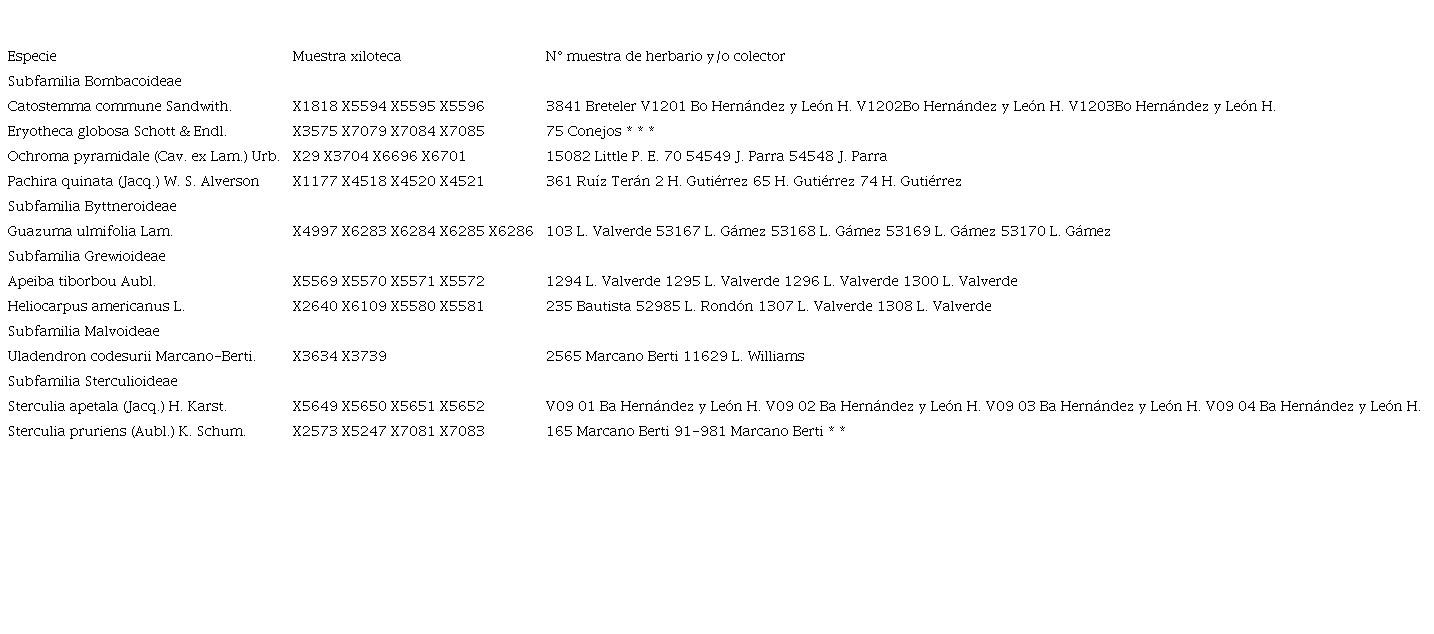 | Especie | Muestra xiloteca | N° muestra de herbario y/o colector |
|---|---|---|
| Subfamilia Bombacoideae | | |
| Catostemma commune Sandwith. | X1818 X5594 X5595 X5596 | 3841 Breteler V1201 Bo Hernández y León H. V1202Bo Hernández y León H. V1203Bo Hernández y León H. |
| Eryotheca globosa Schott & Endl. | X3575 X7079 X7084 X7085 | 75 Conejos * * * |
| Ochroma pyramidale (Cav. ex Lam.) Urb. | X29 X3704 X6696 X6701 | 15082 Little P. E. 70 54549 J. Parra 54548 J. Parra |
| Pachira quinata (Jacq.) W. S. Alverson | X1177 X4518 X4520 X4521 | 361 Ruíz Terán 2 H. Gutiérrez 65 H. Gutiérrez 74 H. Gutiérrez |
| Subfamilia Byttneroideae | | |
| Guazuma ulmifolia Lam. | X4997 X6283 X6284 X6285 X6286 | 103 L. Valverde 53167 L. Gámez 53168 L. Gámez 53169 L. Gámez 53170 L. Gámez |
| Subfamilia Grewioideae | | |
| Apeiba tiborbou Aubl. | X5569 X5570 X5571 X5572 | 1294 L. Valverde 1295 L. Valverde 1296 L. Valverde 1300 L. Valverde |
| Heliocarpus americanus L. | X2640 X6109 X5580 X5581 | 235 Bautista 52985 L. Rondón 1307 L. Valverde 1308 L. Valverde |
| Subfamilia Malvoideae | | |
| Uladendron codesurii Marcano-Berti. | X3634 X3739 | 2565 Marcano Berti 11629 L. Williams |
| Subfamilia Sterculioideae | | |
| Sterculia apetala (Jacq.) H. Karst. | X5649 X5650 X5651 X5652 | V09 01 Ba Hernández y León H. V09 02 Ba Hernández y León H. V09 03 Ba Hernández y León H. V09 04 Ba Hernández y León H. |
| Sterculia pruriens (Aubl.) K. Schum. | X2573 X5247 X7081 X7083 | 165 Marcano Berti 91-981 Marcano Berti * * |